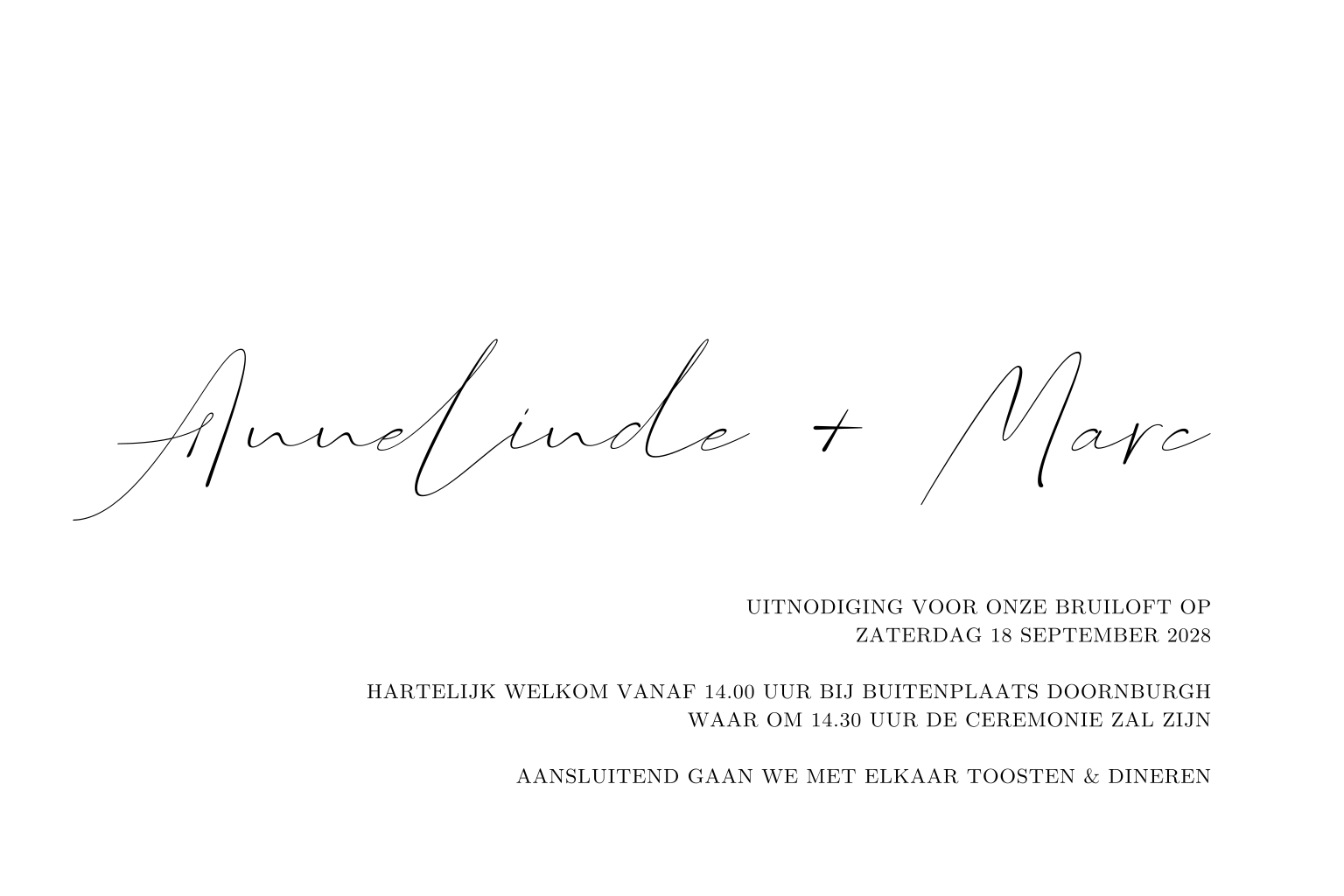 Annelinde + Marc

UITNODIGING VOOR ONZE BRUILOFT OP ZATERDAG 18 SEPTEMBER 2028

HARTELIJK WELKOM VANAF 14.00 UUR BIJ BUITENPLAATS DOORNBURGH WAAR OM 14.30 UUR DE CEREMONIE ZAL ZIJN

AANSLUITEND GAAN WE MET ELKAAR TOOSTEN & DINEREN